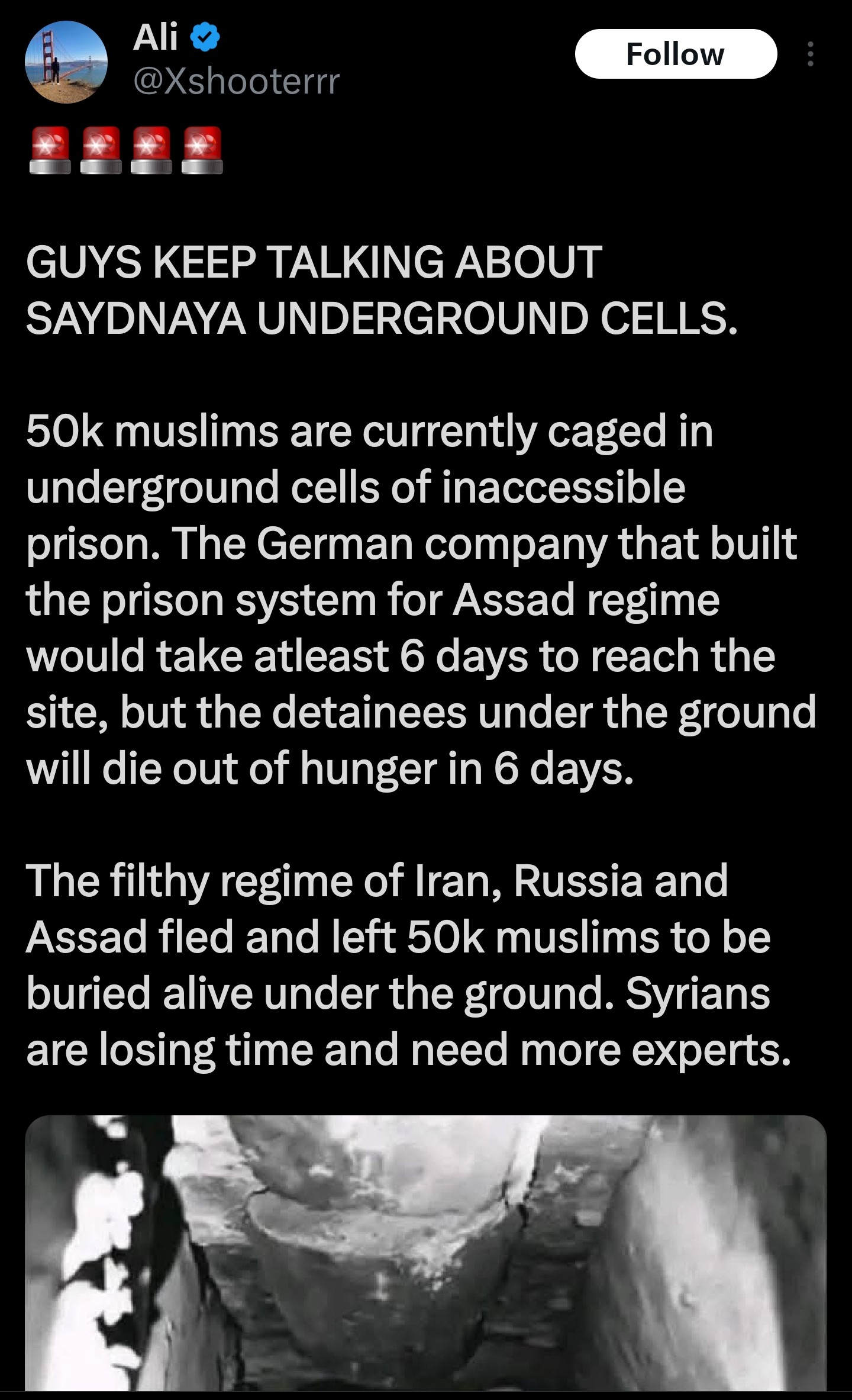 Ali
@Xshooterrr

Follow

🚨🚨🚨🚨

GUYS KEEP TALKING ABOUT SAYDNAYA UNDERGROUND CELLS.

50k muslims are currently caged in underground cells of inaccessible prison. The German company that built the prison system for Assad regime would take atleast 6 days to reach the site, but the detainees under the ground will die out of hunger in 6 days.

The filthy regime of Iran, Russia and Assad fled and left 50k muslims to be buried alive under the ground. Syrians are losing time and need more experts.